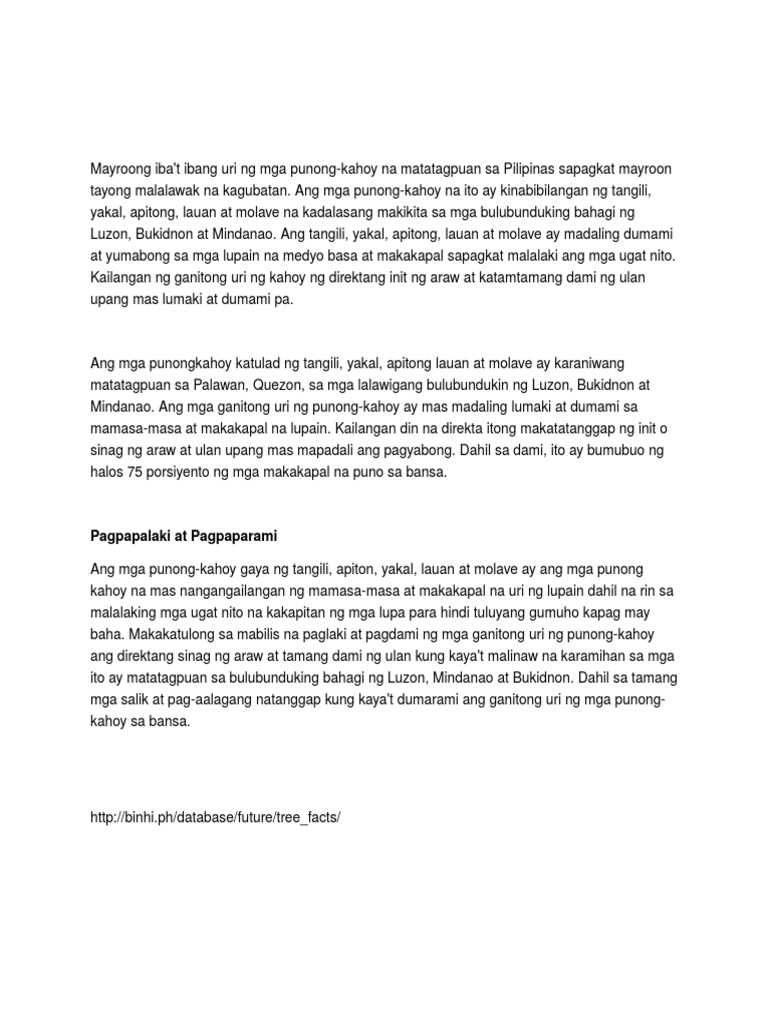 Mayroong iba't ibang uri ng mga punong-kahoy na matatagpuan sa Pilipinas sapagkat mayroon tayong malalawak na kagubatan. Ang mga punong-kahoy na ito ay kinabibilangan ng tangili, yakal, apitong, lauan at molave na kadalasang makikita sa mga bulubunduking bahagi ng Luzon, Bukidnon at Mindanao. Ang tangili, yakal, apitong, lauan at molave ay madaling dumami at yumabong sa mga lupain na medyo basa at makakapal sapagkat malalaki ang mga ugat nito. Kailangan ng ganitong uri ng kahoy ng direktang init ng araw at katamtamang dami ng ulan upang mas lumaki at dumami pa.

Ang mga punongkahoy katulad ng tangili, yakal, apitong lauan at molave ay karaniwang matatagpuan sa Palawan, Quezon, sa mga lalawigang bulubundukin ng Luzon, Bukidnon at Mindanao. Ang mga ganitong uri ng punong-kahoy ay mas madaling lumaki at dumami sa mamasa-masa at makakapal na lupain. Kailangan din na direkta itong makatatanggap ng init o sinag ng araw at ulan upang mas mapadali ang pagyabong. Dahil sa dami, ito ay bumubuo ng halos 75 porsiyento ng mga makakapal na puno sa bansa.

Pagpapalaki at Pagpaparami

Ang mga punong-kahoy gaya ng tangili, apiton, yakal, lauan at molave ay ang mga punong kahoy na mas nangangailangan ng mamasa-masa at makakapal na uri ng lupain dahil na rin sa malalaking mga ugat nito na kakapitan ng mga lupa para hindi tuluyang gumuho kapag may baha. Makakatulong sa mabilis na paglaki at pagdami ng mga ganitong uri ng punong-kahoy ang direktang sinag ng araw at tamang dami ng ulan kung kaya't malinaw na karamihan sa mga ito ay matatagpuan sa bulubunduking bahagi ng Luzon, Mindanao at Bukidnon. Dahil sa tamang mga salik at pag-aalagang natanggap kung kaya't dumarami ang ganitong uri ng mga punong-kahoy sa bansa.

http://binhi.ph/database/future/tree_facts/